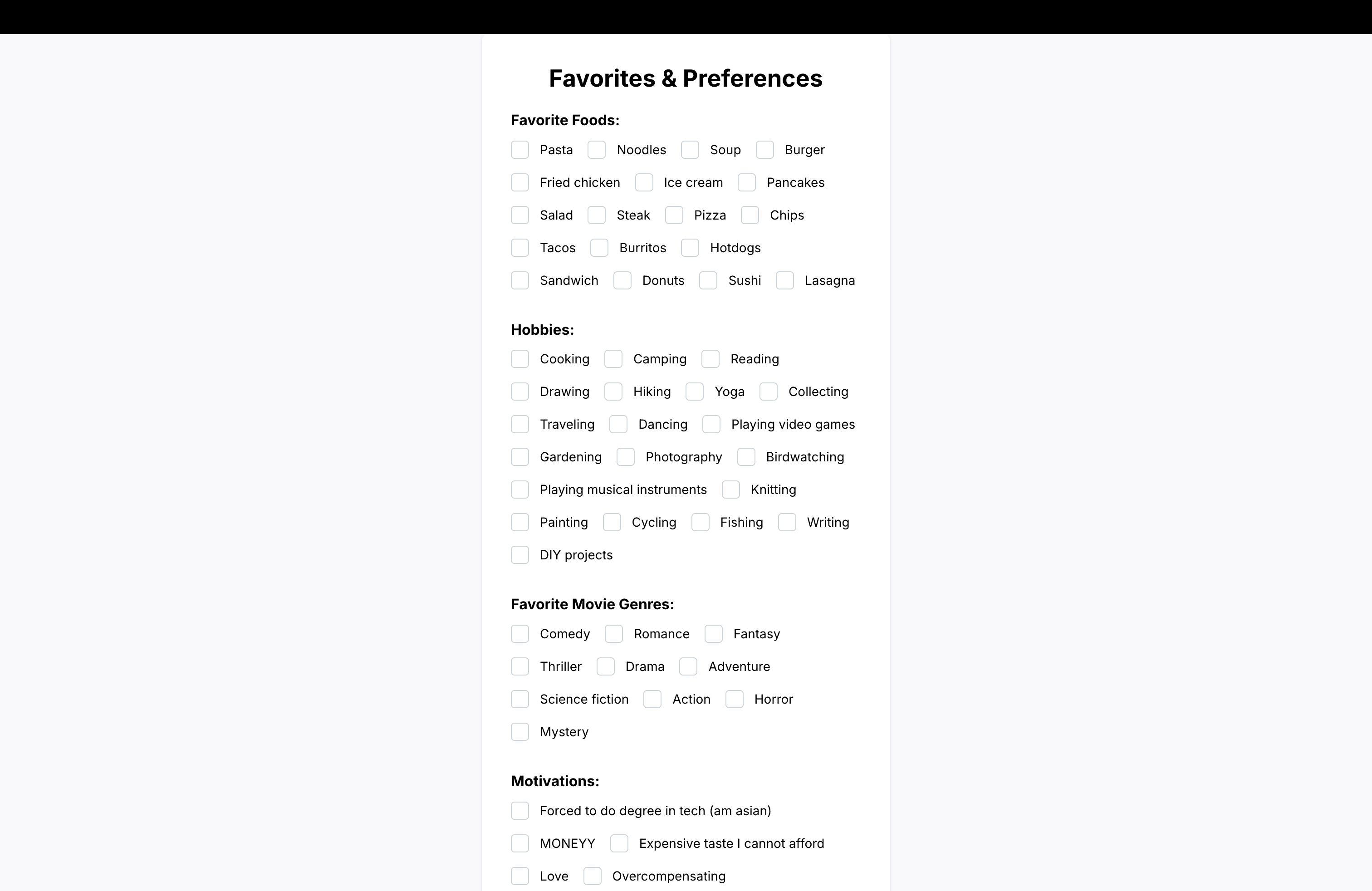 Favorites & Preferences

Favorite Foods:

Pasta Noodles Soup Burger

Fried chicken Ice cream Pancakes

Salad Steak Pizza Chips

Tacos Burritos Hotdogs

Sandwich Donuts Sushi Lasagna

Hobbies:

Cooking Camping Reading

Drawing Hiking Yoga Collecting

Traveling Dancing Playing video games

Gardening Photography Birdwatching

Playing musical instruments Knitting

Painting Cycling Fishing Writing

DIY projects

Favorite Movie Genres:

Comedy Romance Fantasy

Thriller Drama Adventure

Science fiction Action Horror

Mystery

Motivations:

Forced to do degree in tech (am asian)

MONEYY Expensive taste I cannot afford

Love Overcompensating